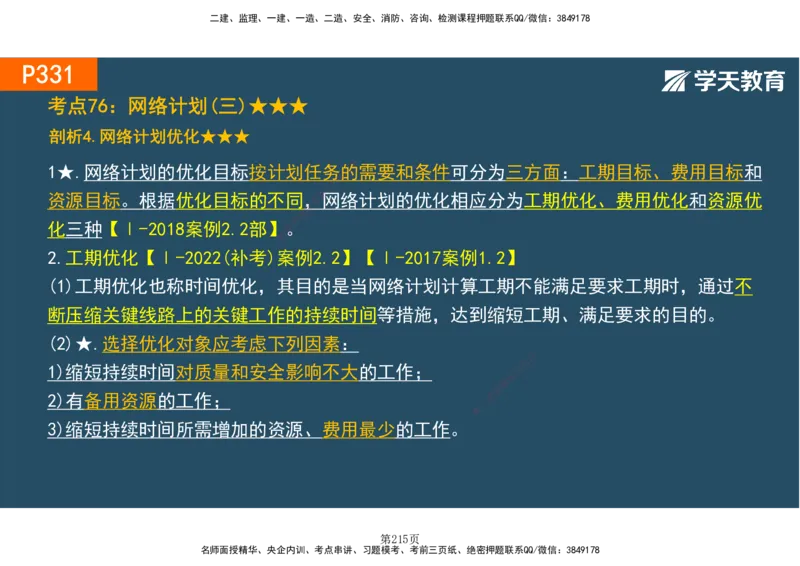 二建、监理、一建、一造、二造、安全、消防、咨询、检测课程押题联系QQ/微信：3849178

P331

学天教育

考点76：网络计划(三)★★★

剖析4.网络计划优化★★★

1★.网络计划的优化目标按计划任务的需要和条件可分为三方面：工期目标、费用目标和资源目标。根据优化目标的不同，网络计划的优化相应分为工期优化、费用优化和资源优化三种【Ⅰ-2018案例2.2部】。

2.工期优化【Ⅰ-2022(补考)案例2.2】【Ⅰ-2017案例1.2】

(1)工期优化也称时间优化，其目的是当网络计划计算工期不能满足要求工期时，通过不断压缩关键线路上的关键工作的持续时间等措施，达到缩短工期、满足要求的目的。

(2)★.选择优化对象应考虑下列因素：

1)缩短持续时间对质量和安全影响不大的工作；

2)有备用资源的工作；

3)缩短持续时间所需增加的资源、费用最少的工作。

第215页

名师面授精华、央企内训、考点串讲、习题模考、考前三页纸、绝密押题联系QQ/微信：3849178